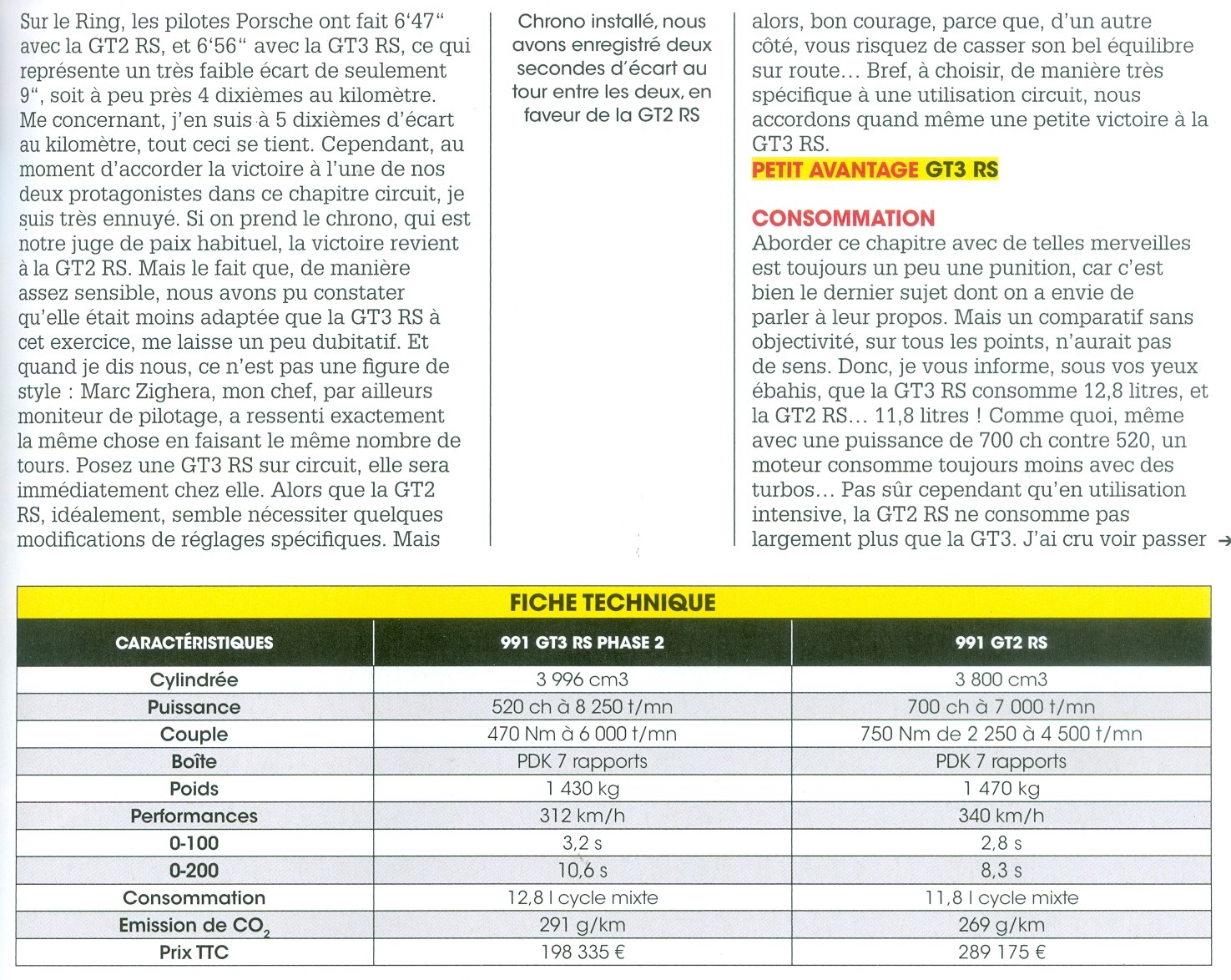 Sur le Ring, les pilotes Porsche ont fait 6'47" avec la GT2 RS, et 6'56" avec la GT3 RS, ce qui représente un très faible écart de seulement 9", soit à peu près 4 dixièmes au kilomètre. Me concernant, j'en suis à 5 dixièmes d'écart au kilomètre, tout ceci se tient. Cependant, au moment d'accorder la victoire à l'une de nos deux protagonistes dans ce chapitre circuit, je suis très ennuyé. Si on prend le chrono, qui est notre juge de paix habituel, la victoire revient à la GT2 RS. Mais le fait que, de manière assez sensible, nous avons pu constater qu'elle était moins adaptée que la GT3 RS à cet exercice, me laisse un peu dubitatif. Et quand je dis nous, ce n'est pas une figure de style : Marc Zighera, mon chef, par ailleurs moniteur de pilotage, a ressenti exactement la même chose en faisant le même nombre de tours. Posez une GT3 RS sur circuit, elle sera immédiatement chez elle. Alors que la GT2 RS, idéalement, semble nécessiter quelques modifications de réglages spécifiques. Mais

Chrono installé, nous avons enregistré deux secondes d'écart au tour entre les deux, en faveur de la GT2 RS

alors, bon courage, parce que, d'un autre côté, vous risquez de casser son bel équilibre sur route… Bref, à choisir, de manière très spécifique à une utilisation circuit, nous accordons quand même une petite victoire à la GT3 RS.
PETIT AVANTAGE GT3 RS

CONSOMMATION
Aborder ce chapitre avec de telles merveilles est toujours un peu une punition, car c'est bien le dernier sujet dont on a envie de parler à leur propos. Mais un comparatif sans objectivité, sur tous les points, n'aurait pas de sens. Donc, je vous informe, sous vos yeux ébahis, que la GT3 RS consomme 12,8 litres, et la GT2 RS… 11,8 litres ! Comme quoi, même avec une puissance de 700 ch contre 520, un moteur consomme toujours moins avec des turbos… Pas sûr cependant qu'en utilisation intensive, la GT2 RS ne consomme pas largement plus que la GT3. J'ai cru voir passer →

FICHE TECHNIQUE

| CARACTÉRISTIQUES | 991 GT3 RS PHASE 2 | 991 GT2 RS |
|---|---|---|
| Cylindrée | 3 996 cm3 | 3 800 cm3 |
| Puissance | 520 ch à 8 250 t/mn | 700 ch à 7 000 t/mn |
| Couple | 470 Nm à 6 000 t/mn | 750 Nm de 2 250 à 4 500 t/mn |
| Boîte | PDK 7 rapports | PDK 7 rapports |
| Poids | 1 430 kg | 1 470 kg |
| Performances | 312 km/h | 340 km/h |
| 0-100 | 3,2 s | 2,8 s |
| 0-200 | 10,6 s | 8,3 s |
| Consommation | 12,8 l cycle mixte | 11,8 l cycle mixte |
| Emission de $CO_2$ | 291 g/km | 269 g/km |
| Prix TTC | 198 335 € | 289 175 € |